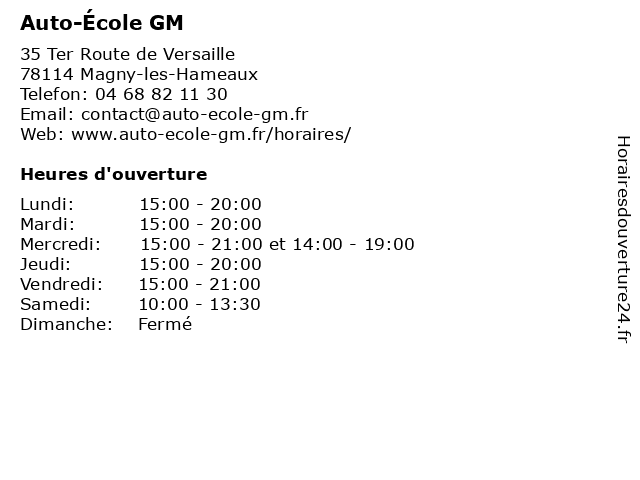 Auto-École GM

35 Ter Route de Versaille
78114 Magny-les-Hameaux
Telefon: 04 68 82 11 30
Email: contact@auto-ecole-gm.fr
Web: www.auto-ecole-gm.fr/horaires/

Heures d'ouverture

| | |
|---|---|
| Lundi: | 15:00 - 20:00 |
| Mardi: | 15:00 - 20:00 |
| Mercredi: | 15:00 - 21:00 et 14:00 - 19:00 |
| Jeudi: | 15:00 - 20:00 |
| Vendredi: | 15:00 - 21:00 |
| Samedi: | 10:00 - 13:30 |
| Dimanche: | Fermé |

Horairesdouverture24.fr